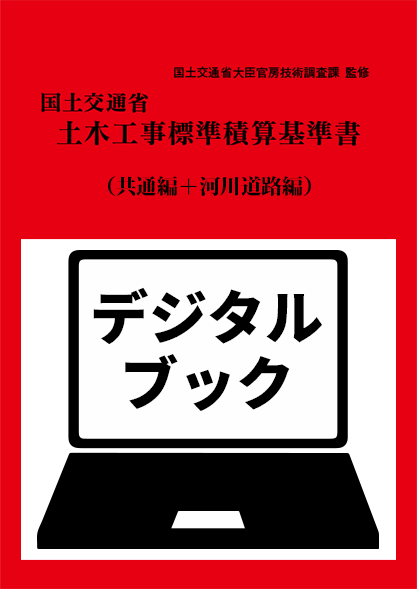 国土交通省大臣官房技術調査課 監修

国土交通省
土木工事標準積算基準書

（共通編＋河川道路編）

デジタル
ブック